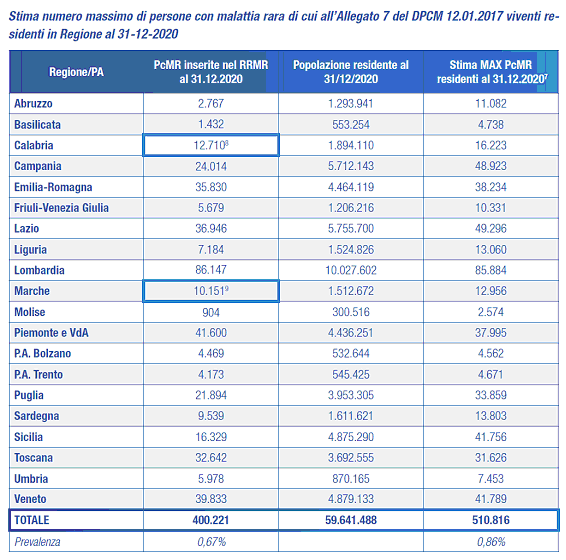 Stima numero massimo di persone con malattia rara di cui all'Allegato 7 del DPCM 12.01.2017 viventi residenti in Regione al 31-12-2020

| Regione/PA | PcMR inserite nel RRMR al 31.12.2020 | Popolazione residente al 31/12/2020 | Stima MAX PcMR residenti al 31.12.2020$^{7}$ |
|---|---|---|---|
| Abruzzo | 2.767 | 1.293.941 | 11.082 |
| Basilicata | 1.432 | 553.254 | 4.738 |
| Calabria | 12.710$^{8}$ | 1.894.110 | 16.223 |
| Campania | 24.014 | 5.712.143 | 48.923 |
| Emilia-Romagna | 35.830 | 4.464.119 | 38.234 |
| Friuli-Venezia Giulia | 5.679 | 1.206.216 | 10.331 |
| Lazio | 36.946 | 5.755.700 | 49.296 |
| Liguria | 7.184 | 1.524.826 | 13.060 |
| Lombardia | 86.147 | 10.027.602 | 85.884 |
| Marche | 10.151$^{9}$ | 1.512.672 | 12.956 |
| Molise | 904 | 300.516 | 2.574 |
| Piemonte e VdA | 41.600 | 4.436.251 | 37.995 |
| P.A. Bolzano | 4.469 | 532.644 | 4.562 |
| P.A. Trento | 4.173 | 545.425 | 4.671 |
| Puglia | 21.894 | 3.953.305 | 33.859 |
| Sardegna | 9.539 | 1.611.621 | 13.803 |
| Sicilia | 16.329 | 4.875.290 | 41.756 |
| Toscana | 32.642 | 3.692.555 | 31.626 |
| Umbria | 5.978 | 870.165 | 7.453 |
| Veneto | 39.833 | 4.879.133 | 41.789 |
| TOTALE | 400.221 | 59.641.488 | 510.816 |
| Prevalenza | 0,67% | | 0,86% |